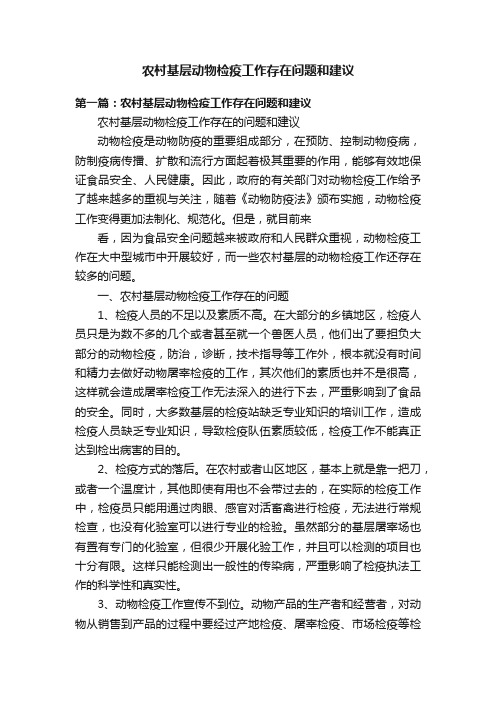 农村基层动物检疫工作存在问题和建议

第一篇：农村基层动物检疫工作存在问题和建议

农村基层动物检疫工作存在的问题和建议

动物检疫是动物防疫的重要组成部分，在预防、控制动物疫病，防制疫病传播、扩散和流行方面起着极其重要的作用，能够有效地保证食品安全、人民健康。因此，政府的有关部门对动物检疫工作给予了越来越多的重视与关注，随着《动物防疫法》颁布实施，动物检疫工作变得更加法制化、规范化。但是，就目前来

看，因为食品安全问题越来被政府和人民群众重视，动物检疫工作在大中型城市中开展较好，而一些农村基层的动物检疫工作还存在较多的问题。

一、农村基层动物检疫工作存在的问题

1、检疫人员的不足以及素质不高。在大部分的乡镇地区，检疫人员只是为数不多的几个或者甚至就一个兽医人员，他们出了要担负大部分的动物检疫，防治，诊断，技术指导等工作外，根本就没有时间和精力去做好动物屠宰检疫的工作，其次他们的素质也并不是很高，这样就会造成屠宰检疫工作无法深入的进行下去，严重影响到了食品的安全。同时，大多数基层的检疫站缺乏专业知识的培训工作，造成检疫人员缺乏专业知识，导致检疫队伍素质较低，检疫工作不能真正达到检出病害的目的。

2、检疫方式的落后。在农村或者山区地区，基本上就是靠一把刀，或者一个温度计，其他即使有用也不会带过去的，在实际的检疫工作中，检疫员只能用通过肉眼、感官对活畜禽进行检疫，无法进行常规检查，也没有化验室可以进行专业的检验。虽然部分的基层屠宰场也有置有专门的化验室，但很少开展化验工作，并且可以检测的项目也十分有限。这样只能检测出一般性的传染病，严重影响了检疫执法工作的科学性和真实性。

3、动物检疫工作宣传不到位。动物产品的生产者和经营者，对动物从销售到产品的过程中要经过产地检疫、屠宰检疫、市场检疫等检